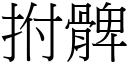 拊髀